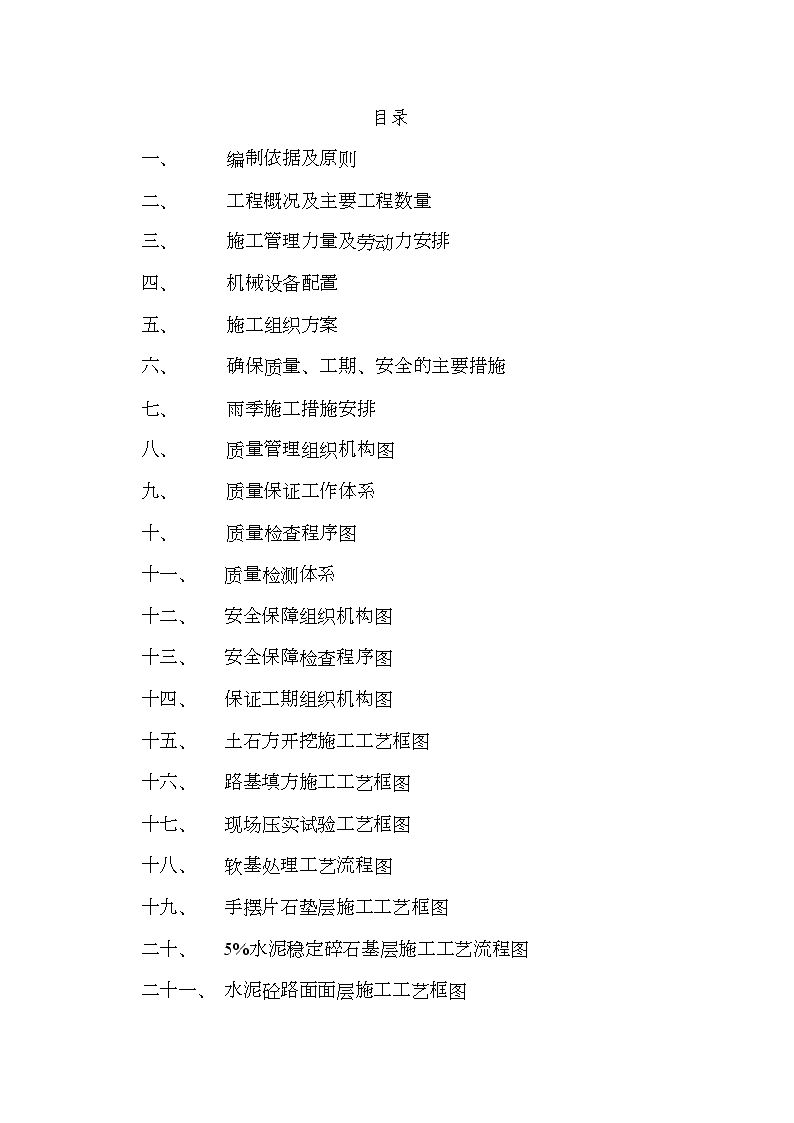 目录

一、 编制依据及原则

二、 工程概况及主要工程数量

三、 施工管理力量及劳动力安排

四、 机械设备配置

五、 施工组织方案

六、 确保质量、工期、安全的主要措施

七、 雨季施工措施安排

八、 质量管理组织机构图

九、 质量保证工作体系

十、 质量检查程序图

十一、 质量检测体系

十二、 安全保障组织机构图

十三、 安全保障检查程序图

十四、 保证工期组织机构图

十五、 土石方开挖施工工艺框图

十六、 路基填方施工工艺框图

十七、 现场压实试验工艺框图

十八、 软基处理工艺流程图

十九、 手摆片石垫层施工工艺框图

二十、 5%水泥稳定碎石基层施工工艺流程图

二十一、 水泥砼路面面层施工工艺框图